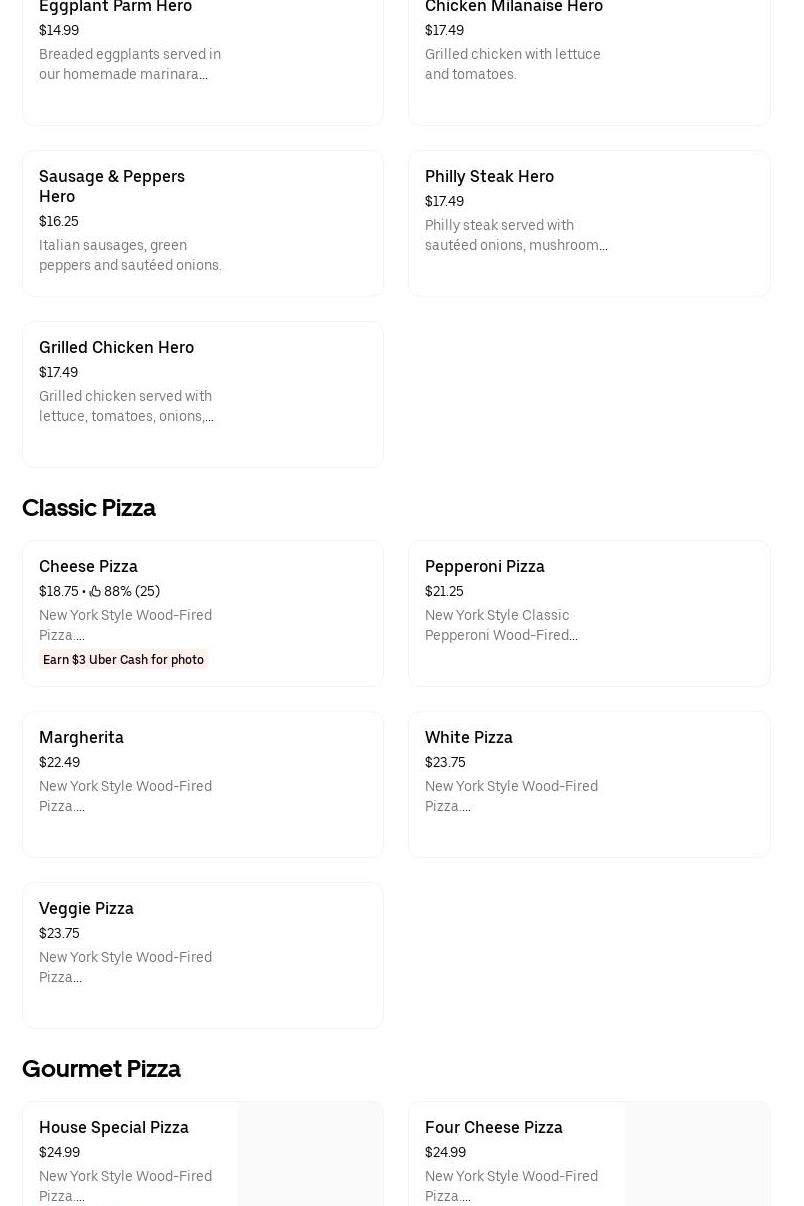 Eggplant Parm Hero
$14.99
Breaded eggplants served in our homemade marinara...

Chicken Milanaise Hero
$17.49
Grilled chicken with lettuce and tomatoes.

Sausage & Peppers Hero
$16.25
Italian sausages, green peppers and sautéed onions.

Philly Steak Hero
$17.49
Philly steak served with sautéed onions, mushroom...

Grilled Chicken Hero
$17.49
Grilled chicken served with lettuce, tomatoes, onions,...

Classic Pizza

Cheese Pizza
$18.75 • 88% (25)
New York Style Wood-Fired Pizza....
Earn $3 Uber Cash for photo

Pepperoni Pizza
$21.25
New York Style Classic Pepperoni Wood-Fired...

Margherita
$22.49
New York Style Wood-Fired Pizza....

White Pizza
$23.75
New York Style Wood-Fired Pizza....

Veggie Pizza
$23.75
New York Style Wood-Fired Pizza...

Gourmet Pizza

House Special Pizza
$24.99
New York Style Wood-Fired Pizza....

Four Cheese Pizza
$24.99
New York Style Wood-Fired Pizza....